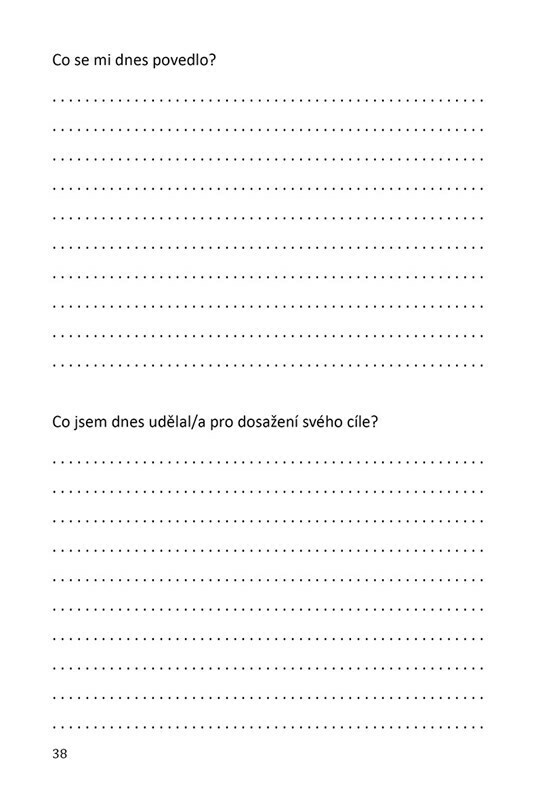 Co se mi dnes povedlo?

Co jsem dnes udělal/a pro dosažení svého cíle?

38